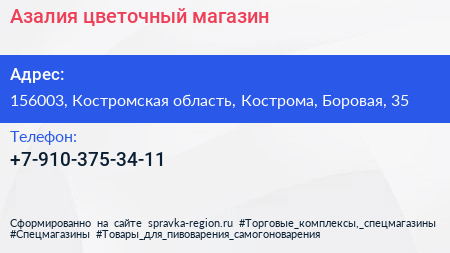 Азалия цветочный магазин

Адрес:
156003, Костромская область, Кострома, Боровая, 35

Телефон:
+7-910-375-34-11

Сформированно на сайте spravka-region.ru #Торговые_комплексы,_спецмагазины #Спецмагазины #Товары_для_пивоварения_самогоноварения